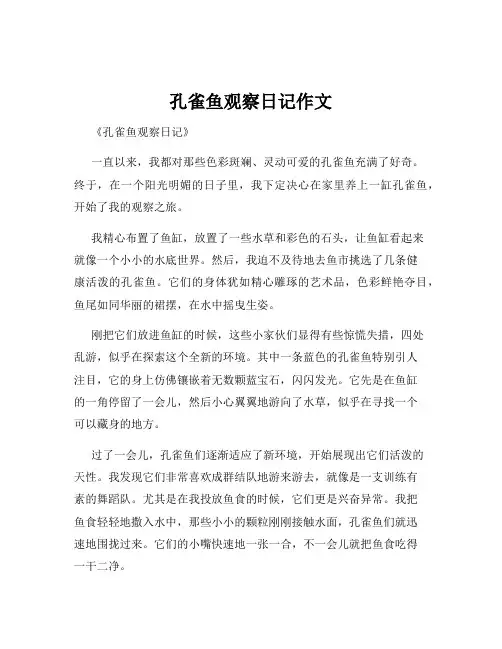 孔雀鱼观察日记作文

《孔雀鱼观察日记》

一直以来，我都对那些色彩斑斓、灵动可爱的孔雀鱼充满了好奇。终于，在一个阳光明媚的日子里，我下定决心在家里养上一缸孔雀鱼，开始了我的观察之旅。

我精心布置了鱼缸，放置了一些水草和彩色的石头，让鱼缸看起来就像一个小小的水底世界。然后，我迫不及待地去鱼市挑选了几条健康活泼的孔雀鱼。它们的身体犹如精心雕琢的艺术品，色彩鲜艳夺目，鱼尾如同华丽的裙摆，在水中摇曳生姿。

刚把它们放进鱼缸的时候，这些小家伙们显得有些惊慌失措，四处乱游，似乎在探索这个全新的环境。其中一条蓝色的孔雀鱼特别引人注目，它的身上仿佛镶嵌着无数颗蓝宝石，闪闪发光。它先是在鱼缸的一角停留了一会儿，然后小心翼翼地游向了水草，似乎在寻找一个可以藏身的地方。

过了一会儿，孔雀鱼们逐渐适应了新环境，开始展现出它们活泼的天性。我发现它们非常喜欢成群结队地游来游去，就像是一支训练有素的舞蹈队。尤其是在我投放鱼食的时候，它们更是兴奋异常。我把鱼食轻轻地撒入水中，那些小小的颗粒刚刚接触水面，孔雀鱼们就迅速地围拢过来。它们的小嘴快速地一张一合，不一会儿就把鱼食吃得一干二净。